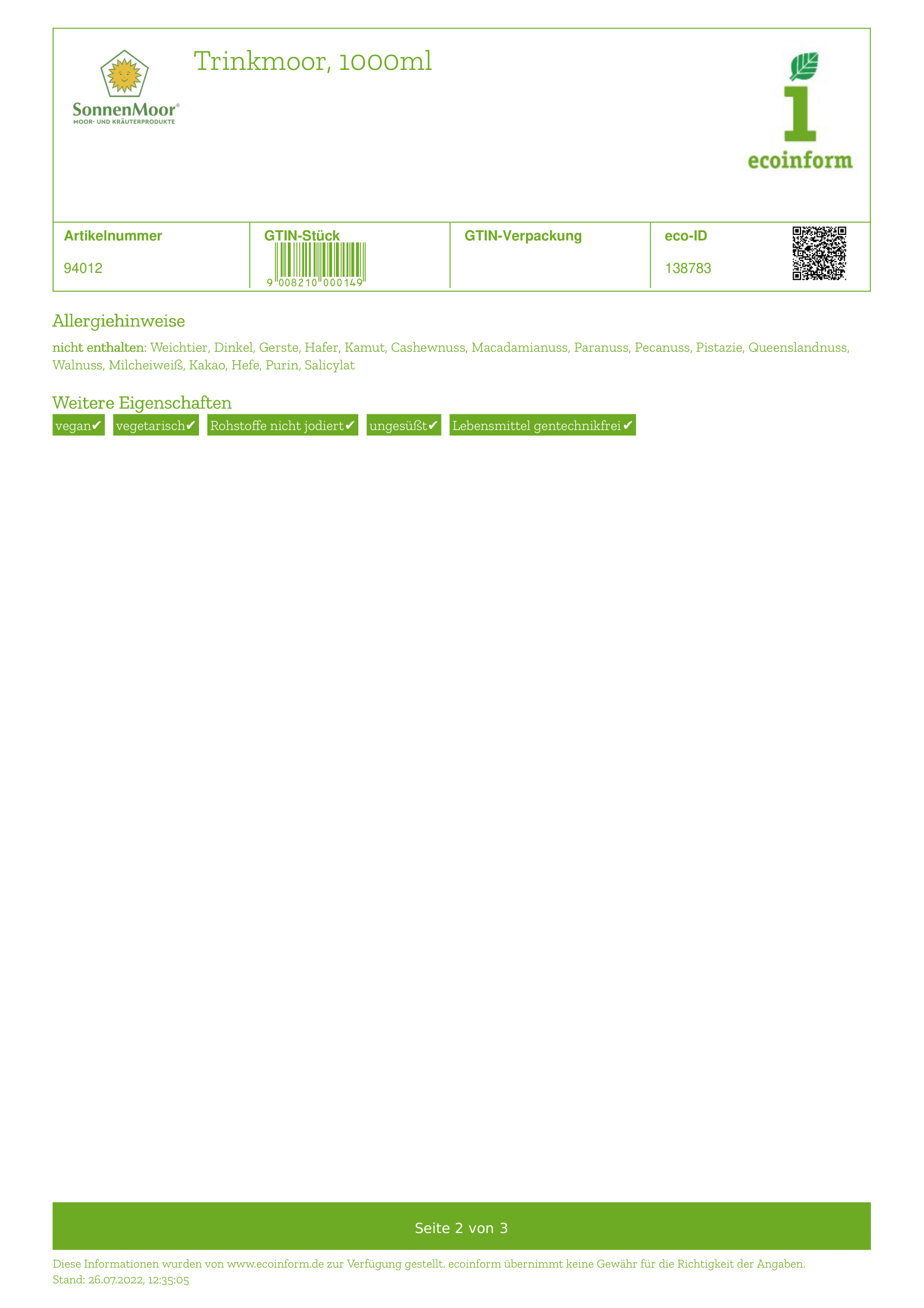 SonnenMoor®
MOOR- UND KRÄUTERPRODUKTE

Trinkmoor, 1000ml

ecoinform

| Artikelnummer | GTIN-Stück | GTIN-Verpackung | eco-ID |
|---|---|---|---|
| 94012 | 9 008210 000149 | | 138783 |

Allergiehinweise

nicht enthalten: Weichtier, Dinkel, Gerste, Hafer, Kamut, Cashewnuss, Macadamianuss, Paranuss, Pecanuss, Pistazie, Queenslandnuss, Walnuss, Milcheiweiß, Kakao, Hefe, Purin, Salicylat

Weitere Eigenschaften

vegan✔ vegetarisch✔ Rohstoffe nicht jodiert✔ ungesüßt✔ Lebensmittel gentechnikfrei✔

Seite 2 von 3

Diese Informationen wurden von www.ecoinform.de zur Verfügung gestellt. ecoinform übernimmt keine Gewähr für die Richtigkeit der Angaben.
Stand: 26.07.2022, 12:35:05